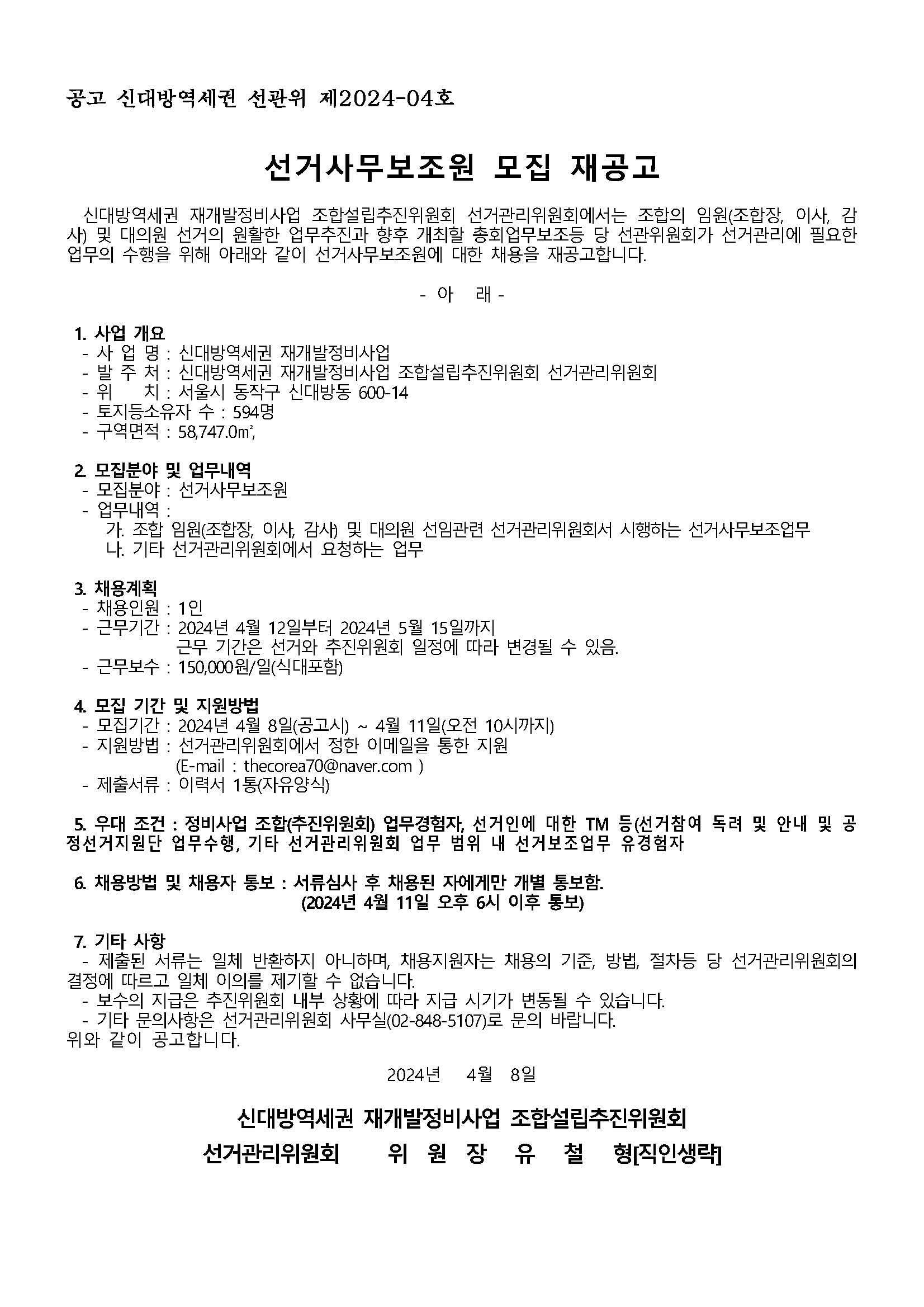 공고 신대방역세권 선관위 제2024-04호

선거사무보조원 모집 재공고

신대방역세권 재개발정비사업 조합설립추진위원회 선거관리위원회에서는 조합의 임원(조합장, 이사, 감사) 및 대의원 선거의 원활한 업무추진과 향후 개최할 총회업무보조등 당 선관위원회가 선거관리에 필요한 업무의 수행을 위해 아래와 같이 선거사무보조원에 대한 채용을 재공고합니다.

- 아 래 -

1. 사업 개요
- 사 업 명 : 신대방역세권 재개발정비사업
- 발 주 처 : 신대방역세권 재개발정비사업 조합설립추진위원회 선거관리위원회
- 위 치 : 서울시 동작구 신대방동 600-14
- 토지등소유자 수 : 594명
- 구역면적 : 58,747.0㎡,

2. 모집분야 및 업무내역
- 모집분야 : 선거사무보조원
- 업무내역 :
가. 조합 임원(조합장, 이사, 감사) 및 대의원 선임관련 선거관리위원회서 시행하는 선거사무보조업무
나. 기타 선거관리위원회에서 요청하는 업무

3. 채용계획
- 채용인원 : 1인
- 근무기간 : 2024년 4월 12일부터 2024년 5월 15일까지
근무 기간은 선거와 추진위원회 일정에 따라 변경될 수 있음.
- 근무보수 : 150,000원/일(식대포함)

4. 모집 기간 및 지원방법
- 모집기간 : 2024년 4월 8일(공고시) ~ 4월 11일(오전 10시까지)
- 지원방법 : 선거관리위원회에서 정한 이메일을 통한 지원
(E-mail : thecorea70@naver.com )
- 제출서류 : 이력서 1통(자유양식)

5. 우대 조건 : 정비사업 조합(추진위원회) 업무경험자, 선거인에 대한 TM 등(선거참여 독려 및 안내 및 공정선거지원단 업무수행, 기타 선거관리위원회 업무 범위 내 선거보조업무 유경험자

6. 채용방법 및 채용자 통보 : 서류심사 후 채용된 자에게만 개별 통보함.
(2024년 4월 11일 오후 6시 이후 통보)

7. 기타 사항
- 제출된 서류는 일체 반환하지 아니하며, 채용지원자는 채용의 기준, 방법, 절차등 당 선거관리위원회의 결정에 따르고 일체 이의를 제기할 수 없습니다.
- 보수의 지급은 추진위원회 내부 상황에 따라 지급 시기가 변동될 수 있습니다.
- 기타 문의사항은 선거관리위원회 사무실(02-848-5107)로 문의 바랍니다.
위와 같이 공고합니다.

2024년 4월 8일

신대방역세권 재개발정비사업 조합설립추진위원회
선거관리위원회 위 원 장 유 철 형[직인생략]